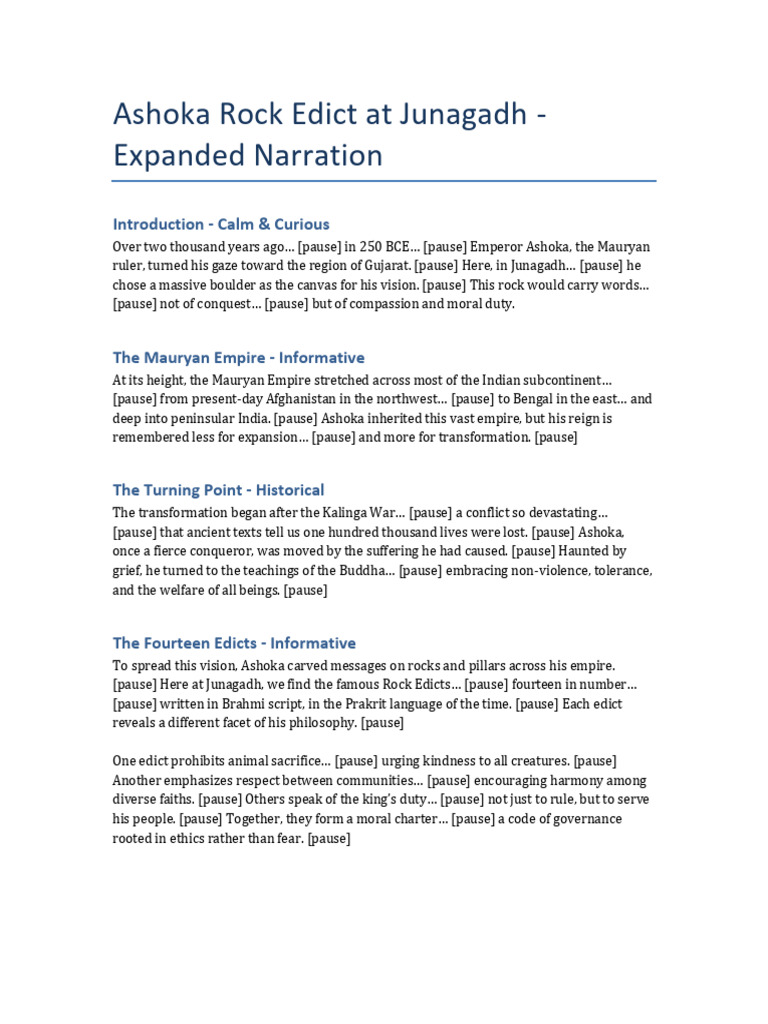 Ashoka Rock Edict at Junagadh - Expanded Narration

Introduction - Calm & Curious

Over two thousand years ago… [pause] in 250 BCE… [pause] Emperor Ashoka, the Mauryan ruler, turned his gaze toward the region of Gujarat. [pause] Here, in Junagadh… [pause] he chose a massive boulder as the canvas for his vision. [pause] This rock would carry words… [pause] not of conquest… [pause] but of compassion and moral duty.

The Mauryan Empire - Informative

At its height, the Mauryan Empire stretched across most of the Indian subcontinent… [pause] from present-day Afghanistan in the northwest… [pause] to Bengal in the east… and deep into peninsular India. [pause] Ashoka inherited this vast empire, but his reign is remembered less for expansion… [pause] and more for transformation. [pause]

The Turning Point - Historical

The transformation began after the Kalinga War… [pause] a conflict so devastating… [pause] that ancient texts tell us one hundred thousand lives were lost. [pause] Ashoka, once a fierce conqueror, was moved by the suffering he had caused. [pause] Haunted by grief, he turned to the teachings of the Buddha… [pause] embracing non-violence, tolerance, and the welfare of all beings. [pause]

The Fourteen Edicts - Informative

To spread this vision, Ashoka carved messages on rocks and pillars across his empire. [pause] Here at Junagadh, we find the famous Rock Edicts… [pause] fourteen in number… [pause] written in Brahmi script, in the Prakrit language of the time. [pause] Each edict reveals a different facet of his philosophy. [pause]

One edict prohibits animal sacrifice… [pause] urging kindness to all creatures. [pause] Another emphasizes respect between communities… [pause] encouraging harmony among diverse faiths. [pause] Others speak of the king's duty… [pause] not just to rule, but to serve his people. [pause] Together, they form a moral charter… [pause] a code of governance rooted in ethics rather than fear. [pause]